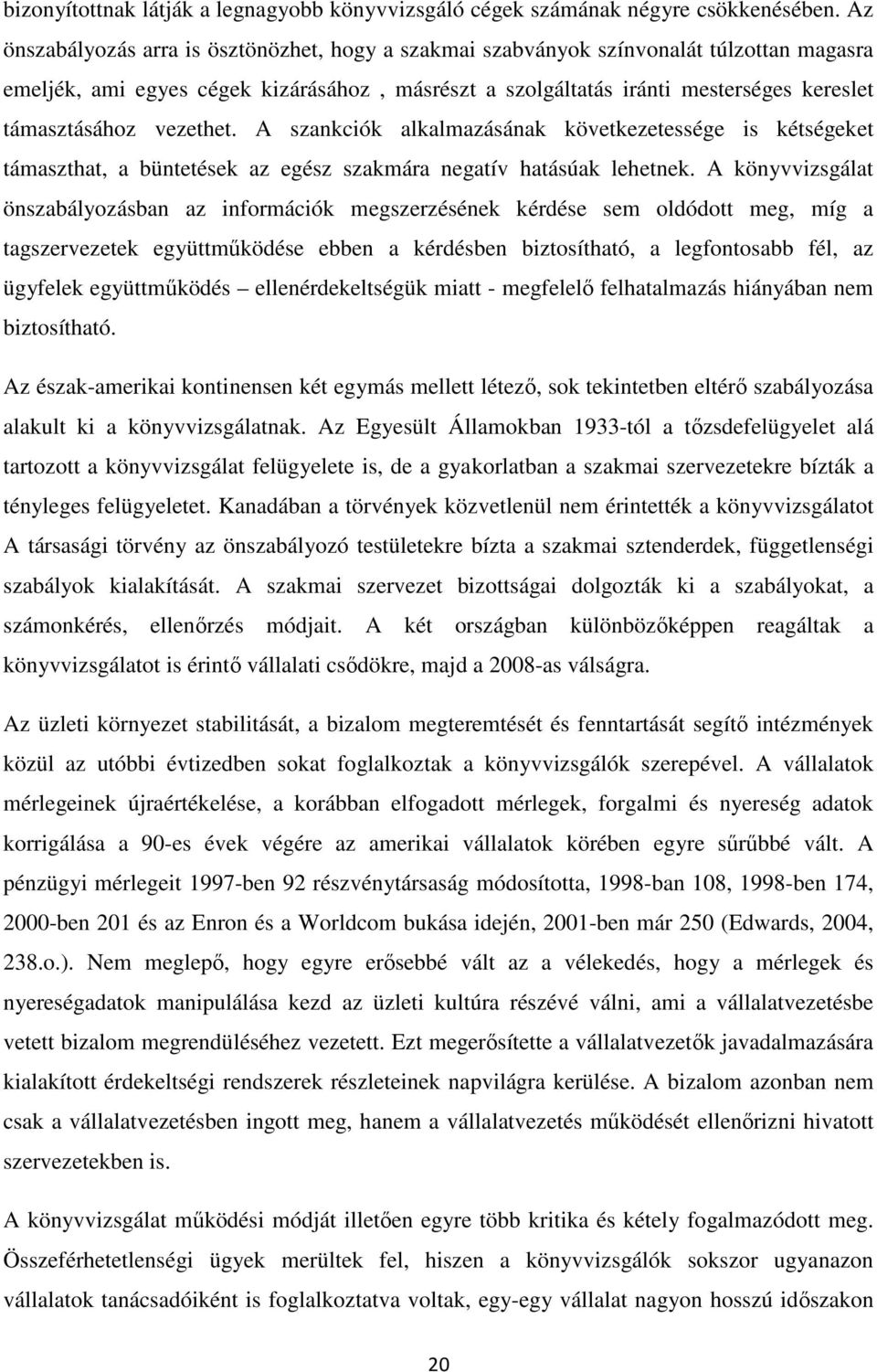 bizonyítottnak látják a legnagyobb könyvvizsgáló cégek számának négyre csökkenésében. Az önszabályozás arra is ösztönözhet, hogy a szakmai szabványok színvonalát túlzottan magasra emeljék, ami egyes cégek kizárásához , másrészt a szolgáltatás iránti mesterséges kereslet támasztásához vezethet. A szankciók alkalmazásának következetessége is kétségeket támaszthat, a büntetések az egész szakmára negatív hatásúak lehetnek. A könyvvizsgálat önszabályozásban az információk megszerzésének kérdése sem oldódott meg, míg a tagszervezetek együttműködése ebben a kérdésben biztosítható, a legfontosabb fél, az ügyfelek együttműködés – ellenérdekeltségük miatt - megfelelő felhatalmazás hiányában nem biztosítható.

Az észak-amerikai kontinensen két egymás mellett létező, sok tekintetben eltérő szabályozása alakult ki a könyvvizsgálatnak. Az Egyesült Államokban 1933-tól a tőzsdefelügyelet alá tartozott a könyvvizsgálat felügyelete is, de a gyakorlatban a szakmai szervezetekre bízták a tényleges felügyeletet. Kanadában a törvények közvetlenül nem érintették a könyvvizsgálatot A társasági törvény az önszabályozó testületekre bízta a szakmai sztenderdek, függetlenségi szabályok kialakítását. A szakmai szervezet bizottságai dolgozták ki a szabályokat, a számonkérés, ellenőrzés módjait. A két országban különbözőképpen reagáltak a könyvvizsgálatot is érintő vállalati csődökre, majd a 2008-as válságra.

Az üzleti környezet stabilitását, a bizalom megteremtését és fenntartását segítő intézmények közül az utóbbi évtizedben sokat foglalkoztak a könyvvizsgálók szerepével. A vállalatok mérlegeinek újraértékelése, a korábban elfogadott mérlegek, forgalmi és nyereség adatok korrigálása a 90-es évek végére az amerikai vállalatok körében egyre sűrűbbé vált. A pénzügyi mérlegeit 1997-ben 92 részvénytársaság módosította, 1998-ban 108, 1998-ben 174, 2000-ben 201 és az Enron és a Worldcom bukása idején, 2001-ben már 250 (Edwards, 2004, 238.o.). Nem meglepő, hogy egyre erősebbé vált az a vélekedés, hogy a mérlegek és nyereségadatok manipulálása kezd az üzleti kultúra részévé válni, ami a vállalatvezetésbe vetett bizalom megrendüléséhez vezetett. Ezt megerősítette a vállalatvezetők javadalmazására kialakított érdekeltségi rendszerek részleteinek napvilágra kerülése. A bizalom azonban nem csak a vállalatvezetésben ingott meg, hanem a vállalatvezetés működését ellenőrizni hivatott szervezetekben is.

A könyvvizsgálat működési módját illetően egyre több kritika és kétely fogalmazódott meg. Összeférhetetlenségi ügyek merültek fel, hiszen a könyvvizsgálók sokszor ugyanazon vállalatok tanácsadóiként is foglalkoztatva voltak, egy-egy vállalat nagyon hosszú időszakon

20